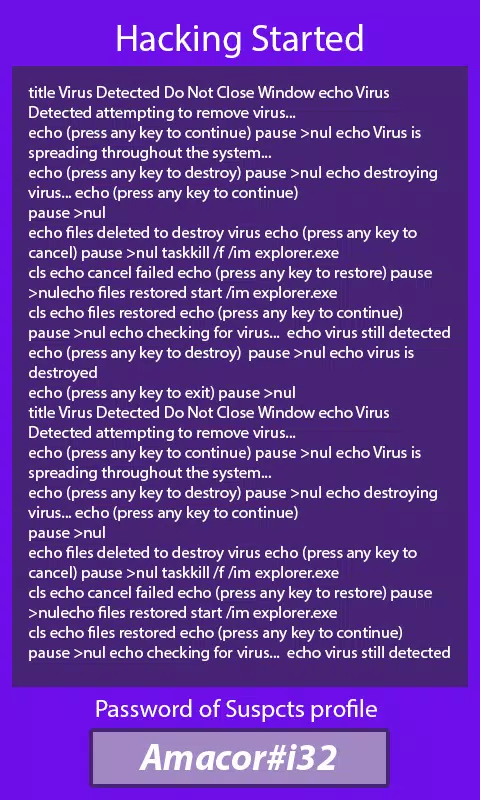 Hacking Started

title Virus Detected Do Not Close Window echo Virus Detected attempting to remove virus...
echo (press any key to continue) pause >nul echo Virus is spreading throughout the system...
echo (press any key to destroy) pause >nul echo destroying virus... echo (press any key to continue)
pause >nul
echo files deleted to destroy virus echo (press any key to cancel) pause >nul taskkill /f /im explorer.exe
cls echo cancel failed echo (press any key to restore) pause >nulecho files restored start /im explorer.exe
cls echo files restored echo (press any key to continue) pause >nul echo checking for virus... echo virus still detected echo (press any key to destroy) pause >nul echo virus is destroyed
echo (press any key to exit) pause >nul
title Virus Detected Do Not Close Window echo Virus Detected attempting to remove virus...
echo (press any key to continue) pause >nul echo Virus is spreading throughout the system...
echo (press any key to destroy) pause >nul echo destroying virus... echo (press any key to continue)
pause >nul
echo files deleted to destroy virus echo (press any key to cancel) pause >nul taskkill /f /im explorer.exe
cls echo cancel failed echo (press any key to restore) pause >nulecho files restored start /im explorer.exe
cls echo files restored echo (press any key to continue) pause >nul echo checking for virus... echo virus still detected

Password of Suspcts profile

Amacor#i32